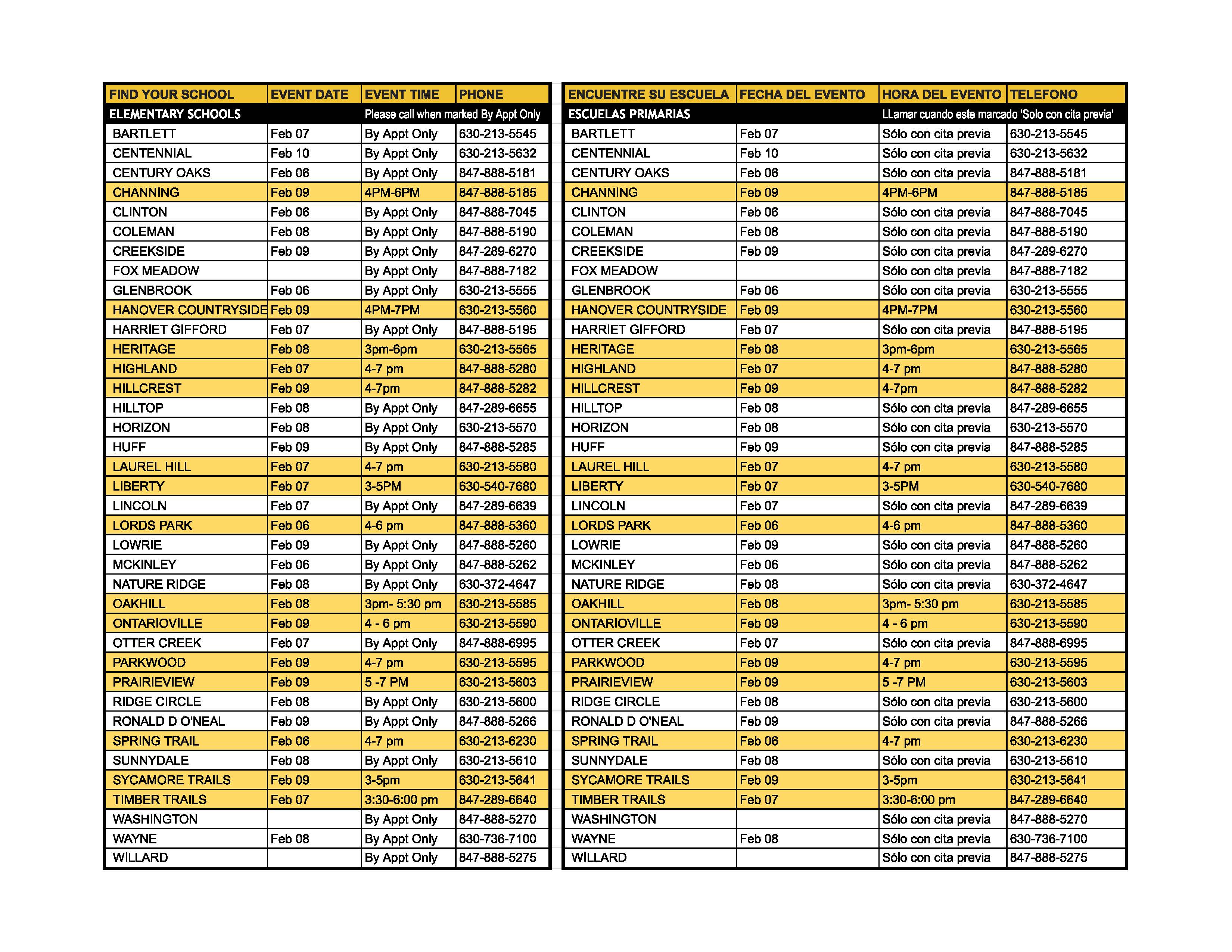 | FIND YOUR SCHOOL | EVENT DATE | EVENT TIME | PHONE |
|---|---|---|---|
| ELEMENTARY SCHOOLS | | Please call when marked By Appt Only | |
| BARTLETT | Feb 07 | By Appt Only | 630-213-5545 |
| CENTENNIAL | Feb 10 | By Appt Only | 630-213-5632 |
| CENTURY OAKS | Feb 06 | By Appt Only | 847-888-5181 |
| CHANNING | Feb 09 | 4PM-6PM | 847-888-5185 |
| CLINTON | Feb 06 | By Appt Only | 847-888-7045 |
| COLEMAN | Feb 08 | By Appt Only | 847-888-5190 |
| CREEKSIDE | Feb 09 | By Appt Only | 847-289-6270 |
| FOX MEADOW | | By Appt Only | 847-888-7182 |
| GLENBROOK | Feb 06 | By Appt Only | 630-213-5555 |
| HANOVER COUNTRYSIDE | Feb 09 | 4PM-7PM | 630-213-5560 |
| HARRIET GIFFORD | Feb 07 | By Appt Only | 847-888-5195 |
| HERITAGE | Feb 08 | 3pm-6pm | 630-213-5565 |
| HIGHLAND | Feb 07 | 4-7 pm | 847-888-5280 |
| HILLCREST | Feb 09 | 4-7pm | 847-888-5282 |
| HILLTOP | Feb 08 | By Appt Only | 847-289-6655 |
| HORIZON | Feb 08 | By Appt Only | 630-213-5570 |
| HUFF | Feb 09 | By Appt Only | 847-888-5285 |
| LAUREL HILL | Feb 07 | 4-7 pm | 630-213-5580 |
| LIBERTY | Feb 07 | 3-5PM | 630-540-7680 |
| LINCOLN | Feb 07 | By Appt Only | 847-289-6639 |
| LORDS PARK | Feb 06 | 4-6 pm | 847-888-5360 |
| LOWRIE | Feb 09 | By Appt Only | 847-888-5260 |
| MCKINLEY | Feb 06 | By Appt Only | 847-888-5262 |
| NATURE RIDGE | Feb 08 | By Appt Only | 630-372-4647 |
| OAKHILL | Feb 08 | 3pm- 5:30 pm | 630-213-5585 |
| ONTARIOVILLE | Feb 09 | 4 - 6 pm | 630-213-5590 |
| OTTER CREEK | Feb 07 | By Appt Only | 847-888-6995 |
| PARKWOOD | Feb 09 | 4-7 pm | 630-213-5595 |
| PRAIRIEVIEW | Feb 09 | 5 -7 PM | 630-213-5603 |
| RIDGE CIRCLE | Feb 08 | By Appt Only | 630-213-5600 |
| RONALD D O'NEAL | Feb 09 | By Appt Only | 847-888-5266 |
| SPRING TRAIL | Feb 06 | 4-7 pm | 630-213-6230 |
| SUNNYDALE | Feb 08 | By Appt Only | 630-213-5610 |
| SYCAMORE TRAILS | Feb 09 | 3-5pm | 630-213-5641 |
| TIMBER TRAILS | Feb 07 | 3:30-6:00 pm | 847-289-6640 |
| WASHINGTON | | By Appt Only | 847-888-5270 |
| WAYNE | Feb 08 | By Appt Only | 630-736-7100 |
| WILLARD | | By Appt Only | 847-888-5275 |

| ENCUENTRE SU ESCUELA | FECHA DEL EVENTO | HORA DEL EVENTO | TELEFONO |
|---|---|---|---|
| ESCUELAS PRIMARIAS | | LLamar cuando este marcado 'Solo con cita previa' | |
| BARTLETT | Feb 07 | Sólo con cita previa | 630-213-5545 |
| CENTENNIAL | Feb 10 | Sólo con cita previa | 630-213-5632 |
| CENTURY OAKS | Feb 06 | Sólo con cita previa | 847-888-5181 |
| CHANNING | Feb 09 | 4PM-6PM | 847-888-5185 |
| CLINTON | Feb 06 | Sólo con cita previa | 847-888-7045 |
| COLEMAN | Feb 08 | Sólo con cita previa | 847-888-5190 |
| CREEKSIDE | Feb 09 | Sólo con cita previa | 847-289-6270 |
| FOX MEADOW | | Sólo con cita previa | 847-888-7182 |
| GLENBROOK | Feb 06 | Sólo con cita previa | 630-213-5555 |
| HANOVER COUNTRYSIDE | Feb 09 | 4PM-7PM | 630-213-5560 |
| HARRIET GIFFORD | Feb 07 | Sólo con cita previa | 847-888-5195 |
| HERITAGE | Feb 08 | 3pm-6pm | 630-213-5565 |
| HIGHLAND | Feb 07 | 4-7 pm | 847-888-5280 |
| HILLCREST | Feb 09 | 4-7pm | 847-888-5282 |
| HILLTOP | Feb 08 | Sólo con cita previa | 847-289-6655 |
| HORIZON | Feb 08 | Sólo con cita previa | 630-213-5570 |
| HUFF | Feb 09 | Sólo con cita previa | 847-888-5285 |
| LAUREL HILL | Feb 07 | 4-7 pm | 630-213-5580 |
| LIBERTY | Feb 07 | 3-5PM | 630-540-7680 |
| LINCOLN | Feb 07 | Sólo con cita previa | 847-289-6639 |
| LORDS PARK | Feb 06 | 4-6 pm | 847-888-5360 |
| LOWRIE | Feb 09 | Sólo con cita previa | 847-888-5260 |
| MCKINLEY | Feb 06 | Sólo con cita previa | 847-888-5262 |
| NATURE RIDGE | Feb 08 | Sólo con cita previa | 630-372-4647 |
| OAKHILL | Feb 08 | 3pm- 5:30 pm | 630-213-5585 |
| ONTARIOVILLE | Feb 09 | 4 - 6 pm | 630-213-5590 |
| OTTER CREEK | Feb 07 | Sólo con cita previa | 847-888-6995 |
| PARKWOOD | Feb 09 | 4-7 pm | 630-213-5595 |
| PRAIRIEVIEW | Feb 09 | 5 -7 PM | 630-213-5603 |
| RIDGE CIRCLE | Feb 08 | Sólo con cita previa | 630-213-5600 |
| RONALD D O'NEAL | Feb 09 | Sólo con cita previa | 847-888-5266 |
| SPRING TRAIL | Feb 06 | 4-7 pm | 630-213-6230 |
| SUNNYDALE | Feb 08 | Sólo con cita previa | 630-213-5610 |
| SYCAMORE TRAILS | Feb 09 | 3-5pm | 630-213-5641 |
| TIMBER TRAILS | Feb 07 | 3:30-6:00 pm | 847-289-6640 |
| WASHINGTON | | Sólo con cita previa | 847-888-5270 |
| WAYNE | Feb 08 | Sólo con cita previa | 630-736-7100 |
| WILLARD | | Sólo con cita previa | 847-888-5275 |